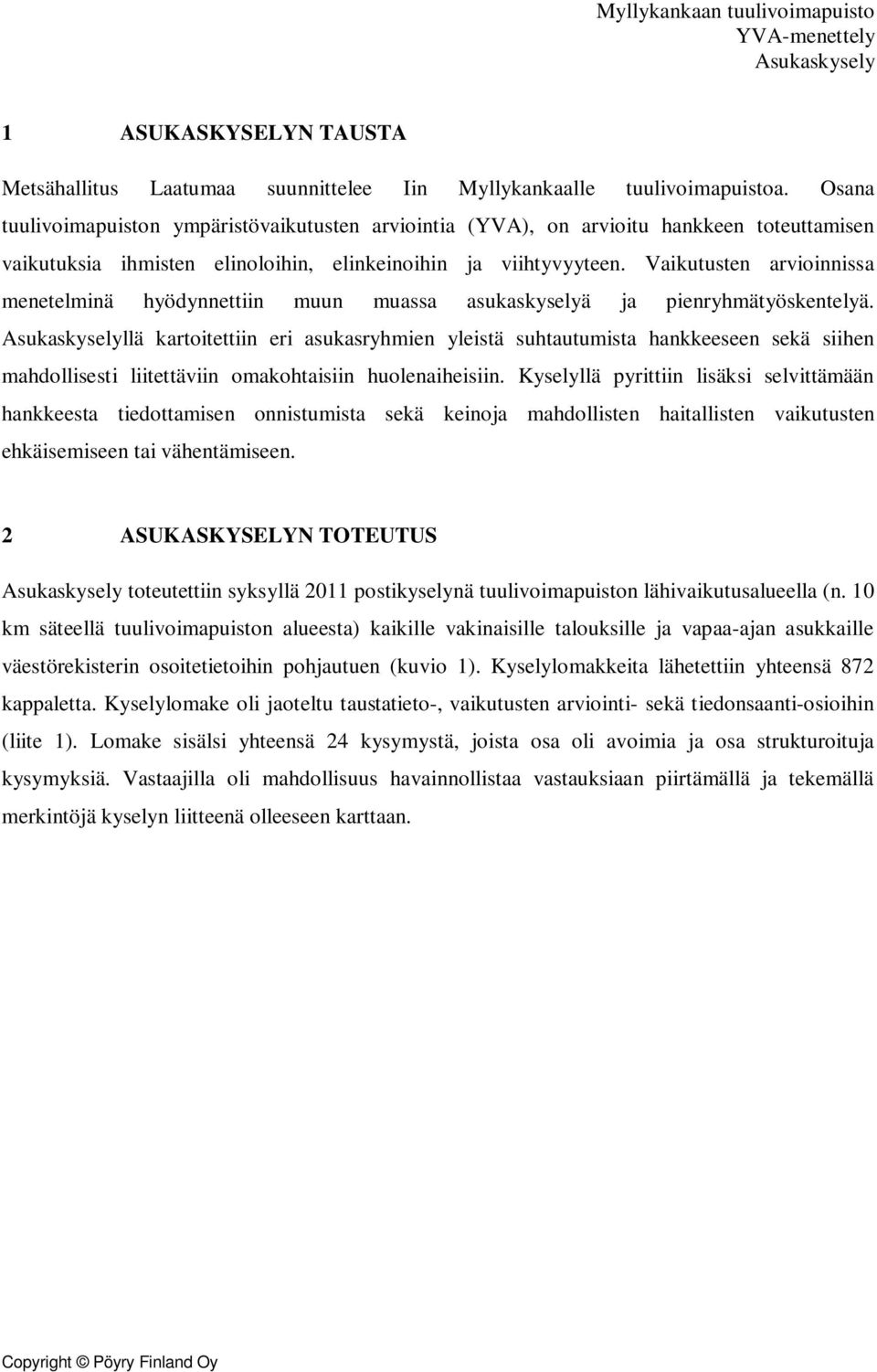 Myllykankaan tuulivoimapuisto
YVA-menettely
Asukaskysely

1 ASUKASKYSELYN TAUSTA

Metsähallitus Laatumaa suunnittelee Iin Myllykankaalle tuulivoimapuistoa. Osana tuulivoimapuiston ympäristövaikutusten arviointia (YVA), on arvioitu hankkeen toteuttamisen vaikutuksia ihmisten elinoloihin, elinkeinoihin ja viihtyvyyteen. Vaikutusten arvioinnissa menetelminä hyödynnettiin muun muassa asukaskyselyä ja pienryhmätyöskentelyä. Asukaskyselyllä kartoitettiin eri asukasryhmien yleistä suhtautumista hankkeeseen sekä siihen mahdollisesti liitettäviin omakohtaisiin huolenaiheisiin. Kyselyllä pyrittiin lisäksi selvittämään hankkeesta tiedottamisen onnistumista sekä keinoja mahdollisten haitallisten vaikutusten ehkäisemiseen tai vähentämiseen.

2 ASUKASKYSELYN TOTEUTUS

Asukaskysely toteutettiin syksyllä 2011 postikyselynä tuulivoimapuiston lähivaikutusalueella (n. 10 km säteellä tuulivoimapuiston alueesta) kaikille vakinaisille talouksille ja vapaa-ajan asukkaille väestörekisterin osoitetietoihin pohjautuen (kuvio 1). Kyselylomakkeita lähetettiin yhteensä 872 kappaletta. Kyselylomake oli jaoteltu taustatieto-, vaikutusten arviointi- sekä tiedonsaanti-osioihin (liite 1). Lomake sisälsi yhteensä 24 kysymystä, joista osa oli avoimia ja osa strukturoituja kysymyksiä. Vastaajilla oli mahdollisuus havainnollistaa vastauksiaan piirtämällä ja tekemällä merkintöjä kyselyn liitteenä olleeseen karttaan.

Copyright © Pöyry Finland Oy